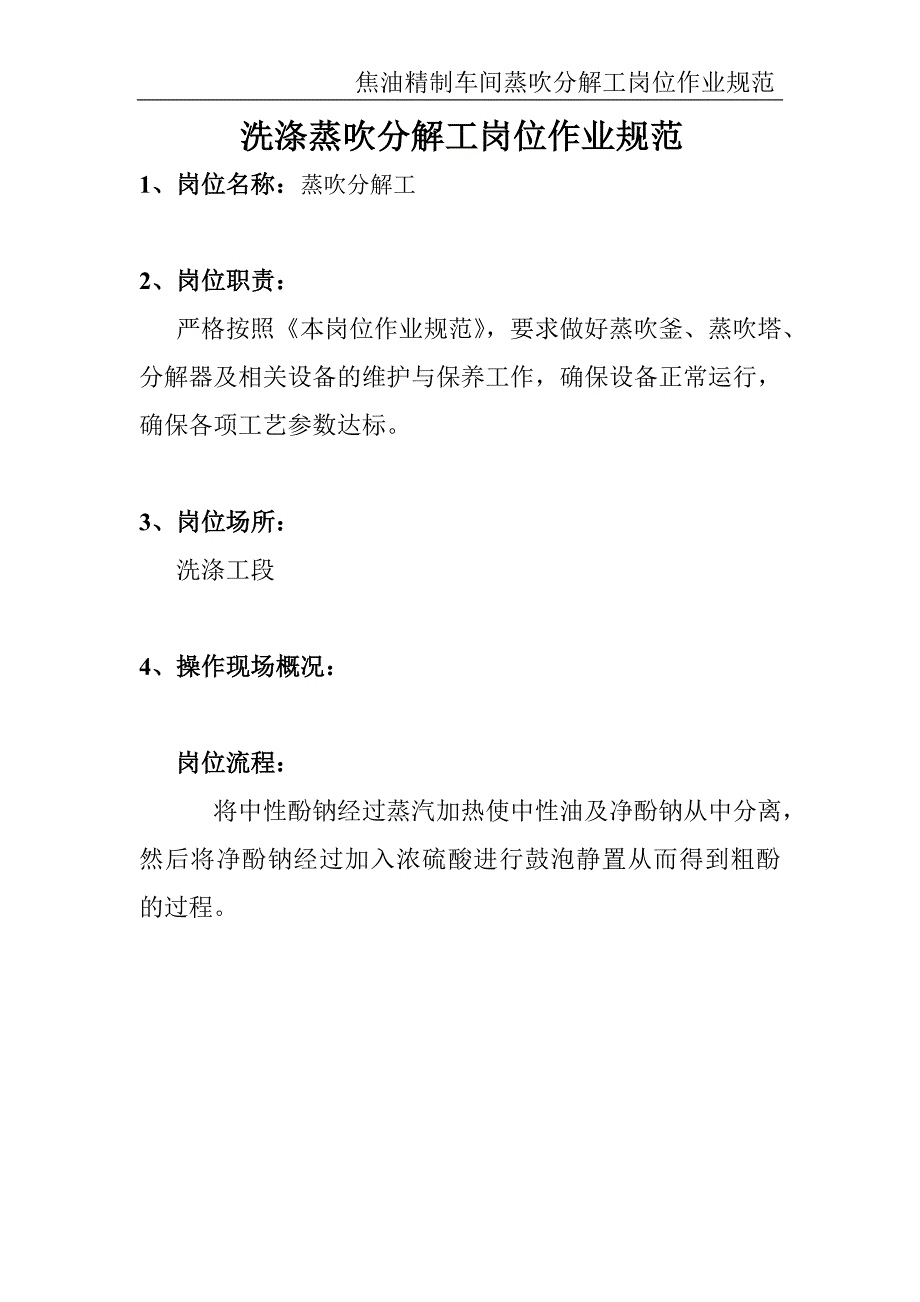 焦油精制车间蒸吹分解工岗位作业规范

洗涤蒸吹分解工岗位作业规范

1、岗位名称：蒸吹分解工

2、岗位职责：

严格按照《本岗位作业规范》，要求做好蒸吹釜、蒸吹塔、分解器及相关设备的维护与保养工作，确保设备正常运行，确保各项工艺参数达标。

3、岗位场所：

洗涤工段

4、操作现场概况：

岗位流程：

将中性酚钠经过蒸汽加热使中性油及净酚钠从中分离，然后将净酚钠经过加入浓硫酸进行鼓泡静置从而得到粗酚的过程。